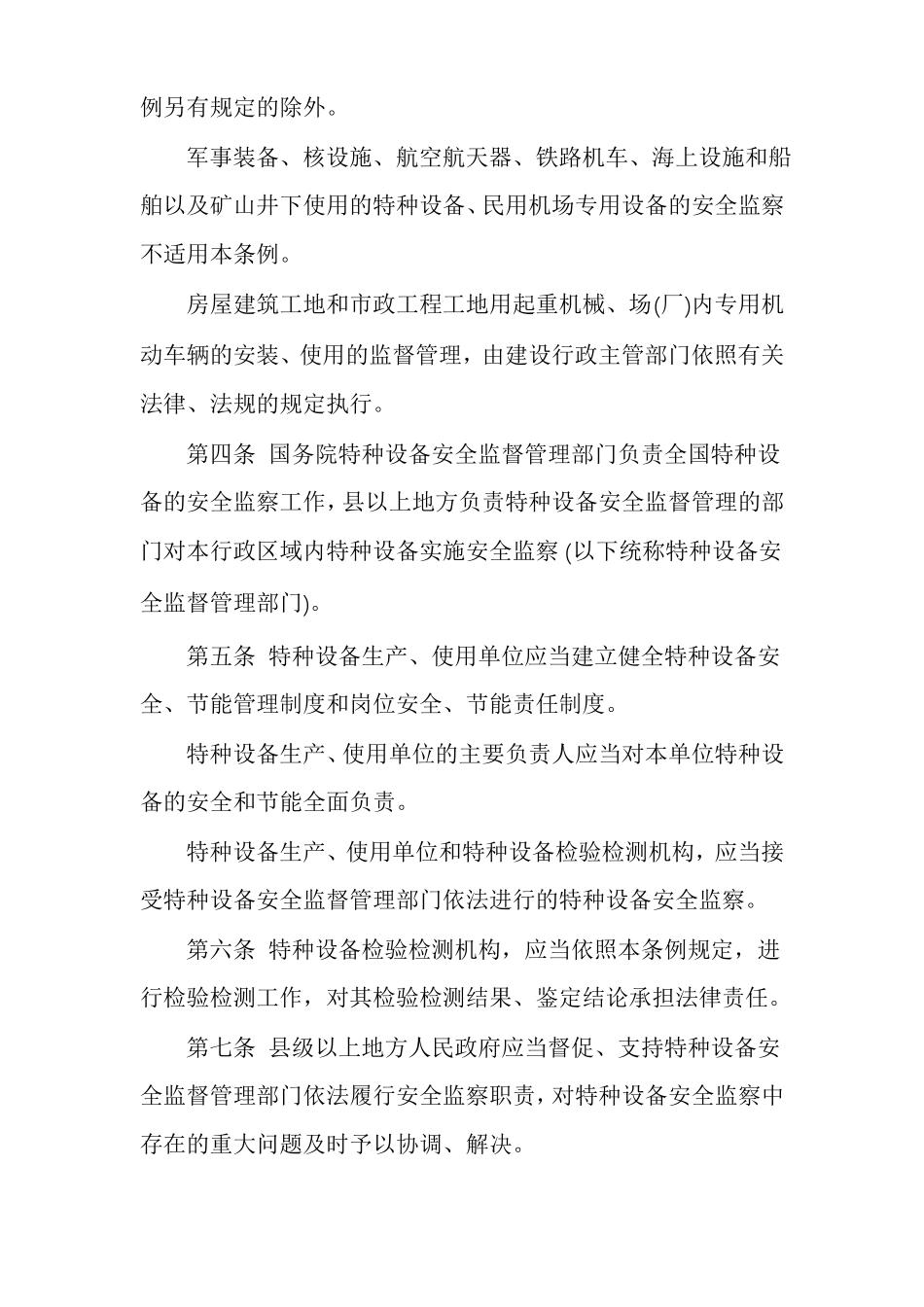 例另有规定的除外。

军事装备、核设施、航空航天器、铁路机车、海上设施和船舶以及矿山井下使用的特种设备、民用机场专用设备的安全监察不适用本条例。

房屋建筑工地和市政工程工地用起重机械、场(厂)内专用机动车辆的安装、使用的监督管理，由建设行政主管部门依照有关法律、法规的规定执行。

第四条 国务院特种设备安全监督管理部门负责全国特种设备的安全监察工作，县以上地方负责特种设备安全监督管理的部门对本行政区域内特种设备实施安全监察 (以下统称特种设备安全监督管理部门)。

第五条 特种设备生产、使用单位应当建立健全特种设备安全、节能管理制度和岗位安全、节能责任制度。

特种设备生产、使用单位的主要负责人应当对本单位特种设备的安全和节能全面负责。

特种设备生产、使用单位和特种设备检验检测机构，应当接受特种设备安全监督管理部门依法进行的特种设备安全监察。

第六条 特种设备检验检测机构，应当依照本条例规定，进行检验检测工作，对其检验检测结果、鉴定结论承担法律责任。

第七条 县级以上地方人民政府应当督促、支持特种设备安全监督管理部门依法履行安全监察职责，对特种设备安全监察中存在的重大问题及时予以协调、解决。